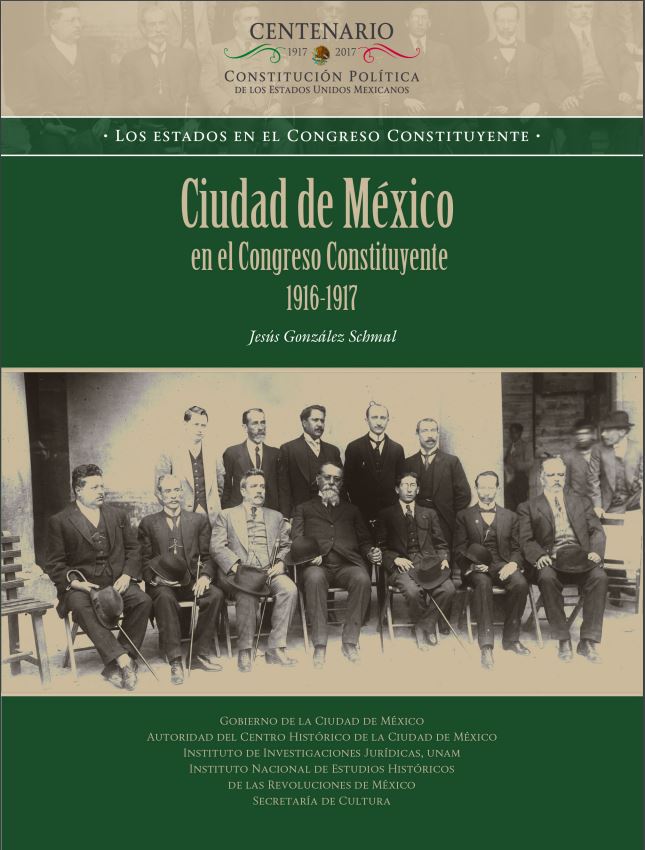 CENTENARIO
1917 2017
CONSTITUCIÓN POLÍTICA
DE LOS ESTADOS UNIDOS MEXICANOS

• LOS ESTADOS EN EL CONGRESO CONSTITUYENTE •

Ciudad de México
en el Congreso Constituyente
1916-1917

Jesús González Schmal

GOBIERNO DE LA CIUDAD DE MÉXICO
AUTORIDAD DEL CENTRO HISTÓRICO DE LA CIUDAD DE MÉXICO
INSTITUTO DE INVESTIGACIONES JURÍDICAS, UNAM
INSTITUTO NACIONAL DE ESTUDIOS HISTÓRICOS
DE LAS REVOLUCIONES DE MÉXICO
SECRETARÍA DE CULTURA